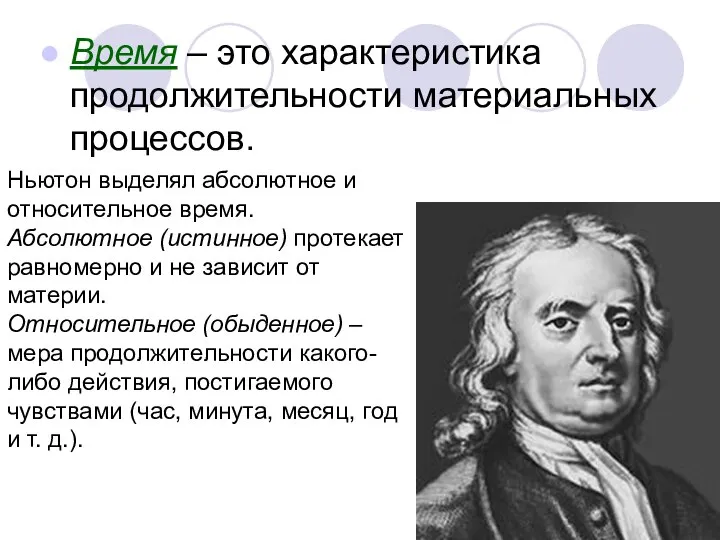 Время – это характеристика продолжительности материальных процессов.

Ньютон выделял абсолютное и относительное время.
Абсолютное (истинное) протекает равномерно и не зависит от материи.
Относительное (обыденное) – мера продолжительности какого-либо действия, постигаемого чувствами (час, минута, месяц, год и т. д.).